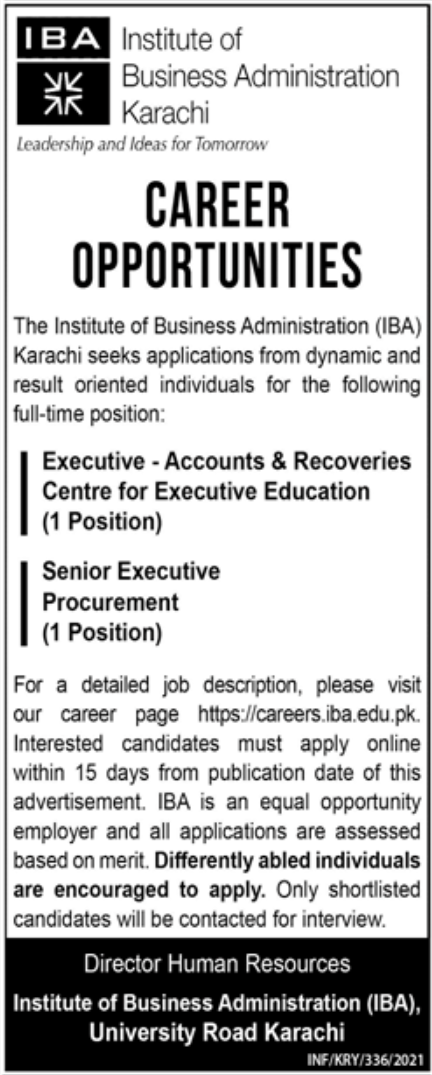 IBA Institute of Business Administration Karachi

Leadership and Ideas for Tomorrow

CAREER OPPORTUNITIES

The Institute of Business Administration (IBA) Karachi seeks applications from dynamic and result oriented individuals for the following full-time position:

Executive - Accounts & Recoveries
Centre for Executive Education
(1 Position)

Senior Executive
Procurement
(1 Position)

For a detailed job description, please visit our career page https://careers.iba.edu.pk. Interested candidates must apply online within 15 days from publication date of this advertisement. IBA is an equal opportunity employer and all applications are assessed based on merit. Differently abled individuals are encouraged to apply. Only shortlisted candidates will be contacted for interview.

Director Human Resources

Institute of Business Administration (IBA), University Road Karachi

INF/KRY/336/2021